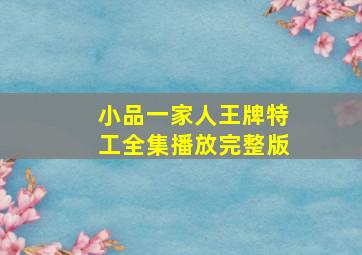 小品一家人王牌特工全集播放完整版